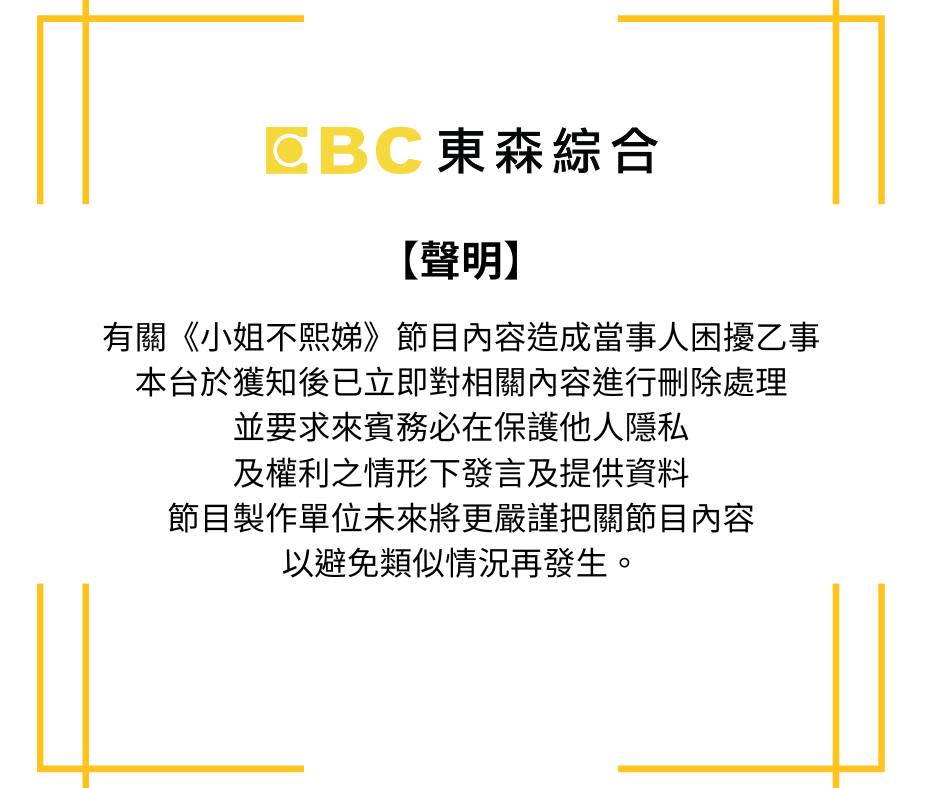 EBC 東森綜合

【聲明】

有關《小姐不熙娣》節目內容造成當事人困擾乙事
本台於獲知後已立即對相關內容進行刪除處理
並要求來賓務必在保護他人隱私
及權利之情形下發言及提供資料
節目製作單位未來將更嚴謹把關節目內容
以避免類似情況再發生。